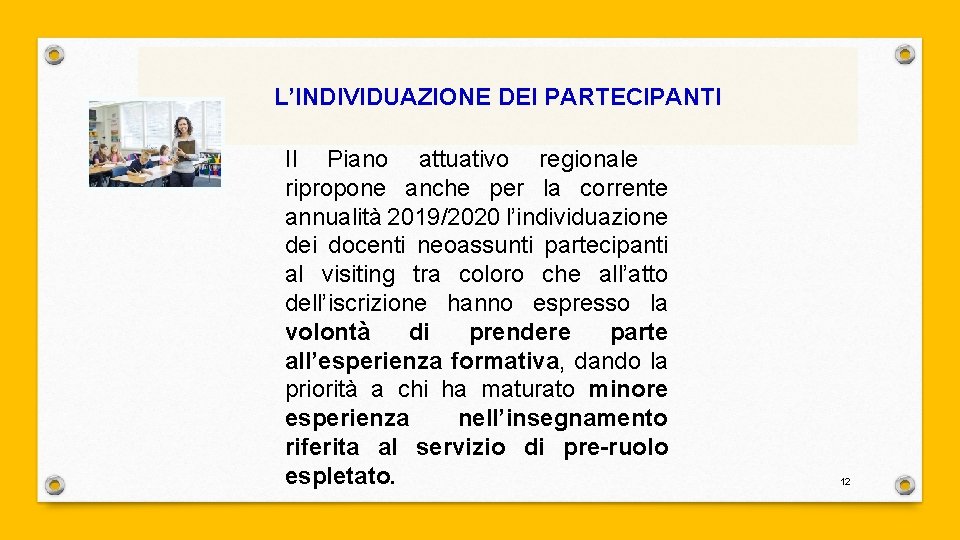 L’INDIVIDUAZIONE DEI PARTECIPANTI

Il Piano attuativo regionale ripropone anche per la corrente annualità 2019/2020 l’individuazione dei docenti neoassunti partecipanti al visiting tra coloro che all’atto dell’iscrizione hanno espresso la volontà di prendere parte all’esperienza formativa, dando la priorità a chi ha maturato minore esperienza nell’insegnamento riferita al servizio di pre-ruolo espletato.

12